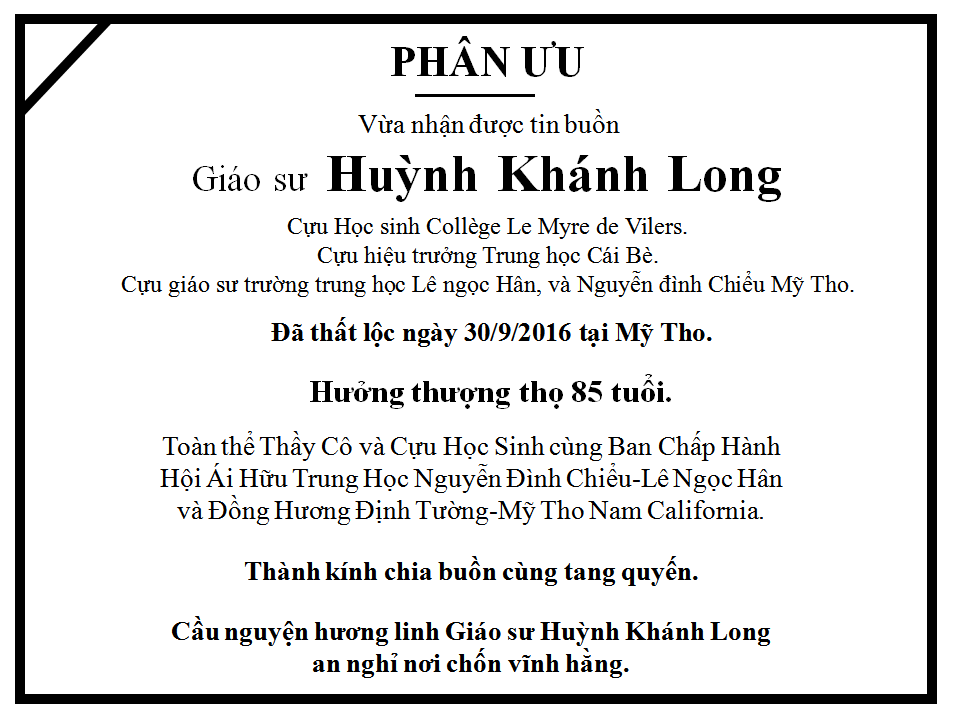 PHÂN ƯU

Vừa nhận được tin buồn

Giáo sư Huỳnh Khánh Long

Cựu Học sinh Collège Le Myre de Vilers.
Cựu hiệu trưởng Trung học Cái Bè.
Cựu giáo sư trường trung học Lê ngọc Hân, và Nguyễn đình Chiểu Mỹ Tho.

Đã thất lộc ngày 30/9/2016 tại Mỹ Tho.

Hưởng thượng thọ 85 tuổi.

Toàn thể Thầy Cô và Cựu Học Sinh cùng Ban Chấp Hành
Hội Ái Hữu Trung Học Nguyễn Đình Chiểu-Lê Ngọc Hân
và Đồng Hương Định Tường-Mỹ Tho Nam California.

Thành kính chia buồn cùng tang quyến.

Cầu nguyện hương linh Giáo sư Huỳnh Khánh Long
an nghỉ nơi chốn vĩnh hằng.